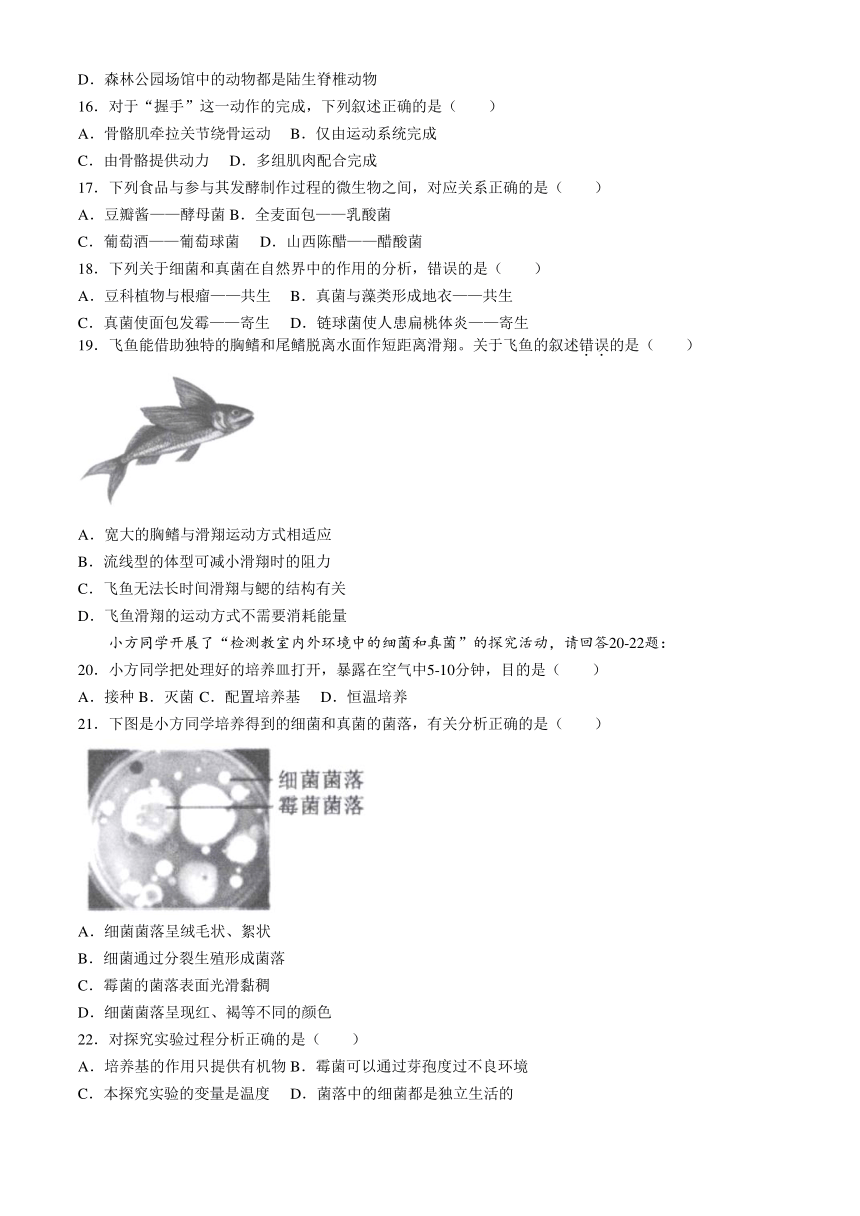 D．森林公园场馆中的动物都是陆生脊椎动物

16．对于“握手”这一动作的完成，下列叙述正确的是（　　）

A．骨骼肌牵拉关节绕骨运动　B．仅由运动系统完成

C．由骨骼提供动力　D．多组肌肉配合完成

17．下列食品与参与其发酵制作过程的微生物之间，对应关系正确的是（　　）

A．豆瓣酱——酵母菌 B．全麦面包——乳酸菌

C．葡萄酒——葡萄球菌　D．山西陈醋——醋酸菌

18．下列关于细菌和真菌在自然界中的作用的分析，错误的是（　　）

A．豆科植物与根瘤——共生　B．真菌与藻类形成地衣——共生

C．真菌使面包发霉——寄生　D．链球菌使人患扁桃体炎——寄生

19．飞鱼能借助独特的胸鳍和尾鳍脱离水面作短距离滑翔。关于飞鱼的叙述错误的是（　　）

A．宽大的胸鳍与滑翔运动方式相适应

B．流线型的体型可减小滑翔时的阻力

C．飞鱼无法长时间滑翔与鳃的结构有关

D．飞鱼滑翔的运动方式不需要消耗能量

小方同学开展了“检测教室内外环境中的细菌和真菌”的探究活动，请回答20-22题：

20．小方同学把处理好的培养皿打开，暴露在空气中5-10分钟，目的是（　　）

A．接种 B．灭菌 C．配置培养基　D．恒温培养

21．下图是小方同学培养得到的细菌和真菌的菌落，有关分析正确的是（　　）

细菌菌落
霉菌菌落

A．细菌菌落呈绒毛状、絮状

B．细菌通过分裂生殖形成菌落

C．霉菌的菌落表面光滑黏稠

D．细菌菌落呈现红、褐等不同的颜色

22．对探究实验过程分析正确的是（　　）

A．培养基的作用只提供有机物 B．霉菌可以通过芽孢度过不良环境

C．本探究实验的变量是温度　D．菌落中的细菌都是独立生活的